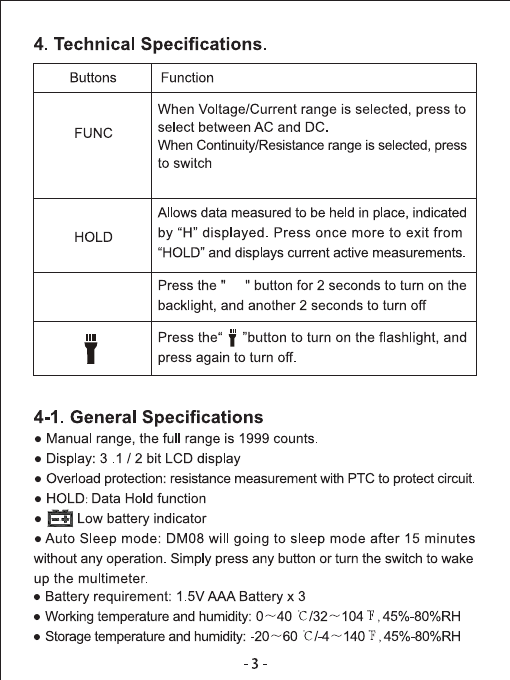 4. Technical Specifications.

| Buttons | Function |
|---|---|
| FUNC | When Voltage/Current range is selected, press to select between AC and DC. When Continuity/Resistance range is selected, press to switch |
| HOLD | Allows data measured to be held in place, indicated by “H” displayed. Press once more to exit from “HOLD” and displays current active measurements. |
|  | Press the " " button for 2 seconds to turn on the backlight, and another 2 seconds to turn off |
|  | Press the“ ”button to turn on the flashlight, and press again to turn off. |

4-1. General Specifications
● Manual range, the full range is 1999 counts.
● Display: 3 .1 / 2 bit LCD display
● Overload protection: resistance measurement with PTC to protect circuit.
● HOLD: Data Hold function
● Low battery indicator
● Auto Sleep mode: DM08 will going to sleep mode after 15 minutes without any operation. Simply press any button or turn the switch to wake up the multimeter.
● Battery requirement: 1.5V AAA Battery x 3
● Working temperature and humidity: 0～40 ℃/32～104 ℉, 45%-80%RH
● Storage temperature and humidity: -20～60 ℃/-4～140 ℉, 45%-80%RH

- 3 -